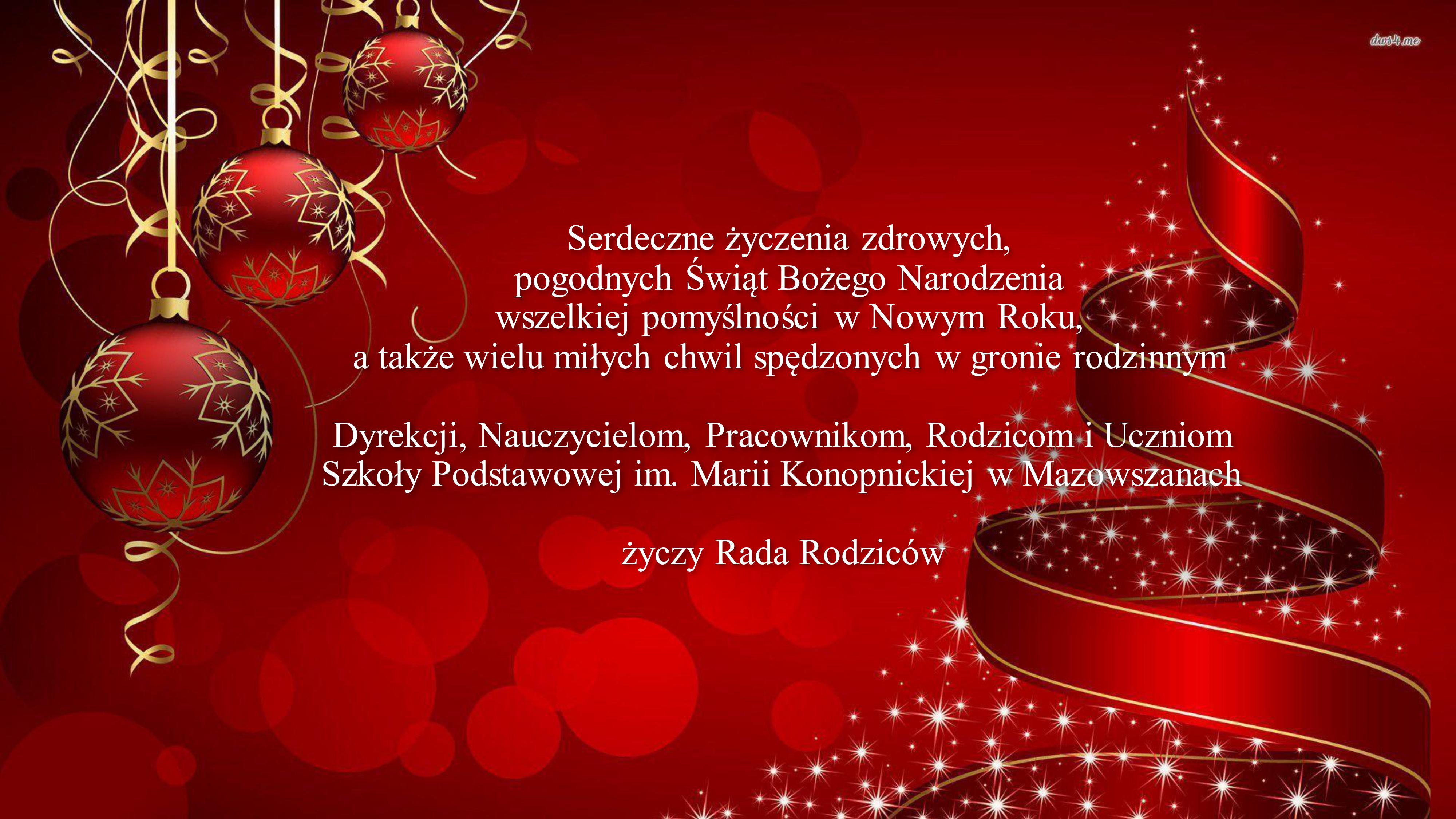 Serdeczne życzenia zdrowych,
pogodnych Świąt Bożego Narodzenia
wszelkiej pomyślności w Nowym Roku,
a także wielu miłych chwil spędzonych w gronie rodzinnym

Dyrekcji, Nauczycielom, Pracownikom, Rodzicom i Uczniom
Szkoły Podstawowej im. Marii Konopnickiej w Mazowszanach

życzy Rada Rodziców

dws4.me